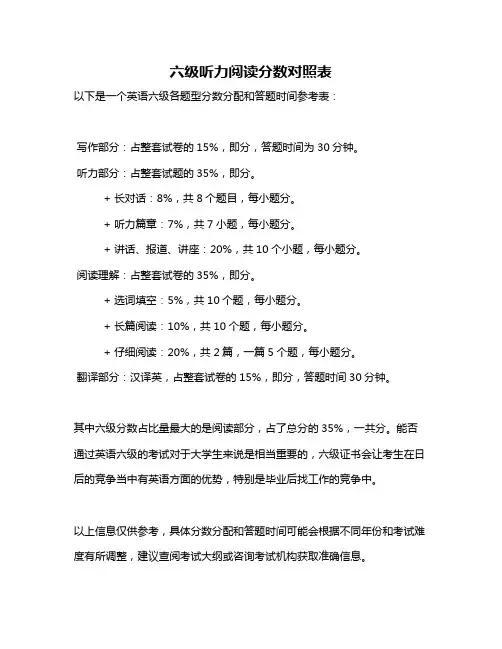 六级听力阅读分数对照表

以下是一个英语六级各题型分数分配和答题时间参考表：

写作部分：占整套试卷的 15%，即分，答题时间为 30 分钟。

听力部分：占整套试题的 35%，即分。

+ 长对话：8%，共 8 个题目，每小题分。

+ 听力篇章：7%，共 7 小题，每小题分。

+ 讲话、报道、讲座：20%，共 10 个小题，每小题分。

阅读理解：占整套试卷的 35%，即分。

+ 选词填空：5%，共 10 个题，每小题分。

+ 长篇阅读：10%，共 10 个题，每小题分。

+ 仔细阅读：20%，共 2 篇，一篇 5 个题，每小题分。

翻译部分：汉译英，占整套试卷的 15%，即分，答题时间 30 分钟。

其中六级分数占比量最大的是阅读部分，占了总分的 35%，一共分。能否通过英语六级的考试对于大学生来说是相当重要的，六级证书会让考生在日后的竞争当中有英语方面的优势，特别是毕业后找工作的竞争中。

以上信息仅供参考，具体分数分配和答题时间可能会根据不同年份和考试难度有所调整，建议查阅考试大纲或咨询考试机构获取准确信息。